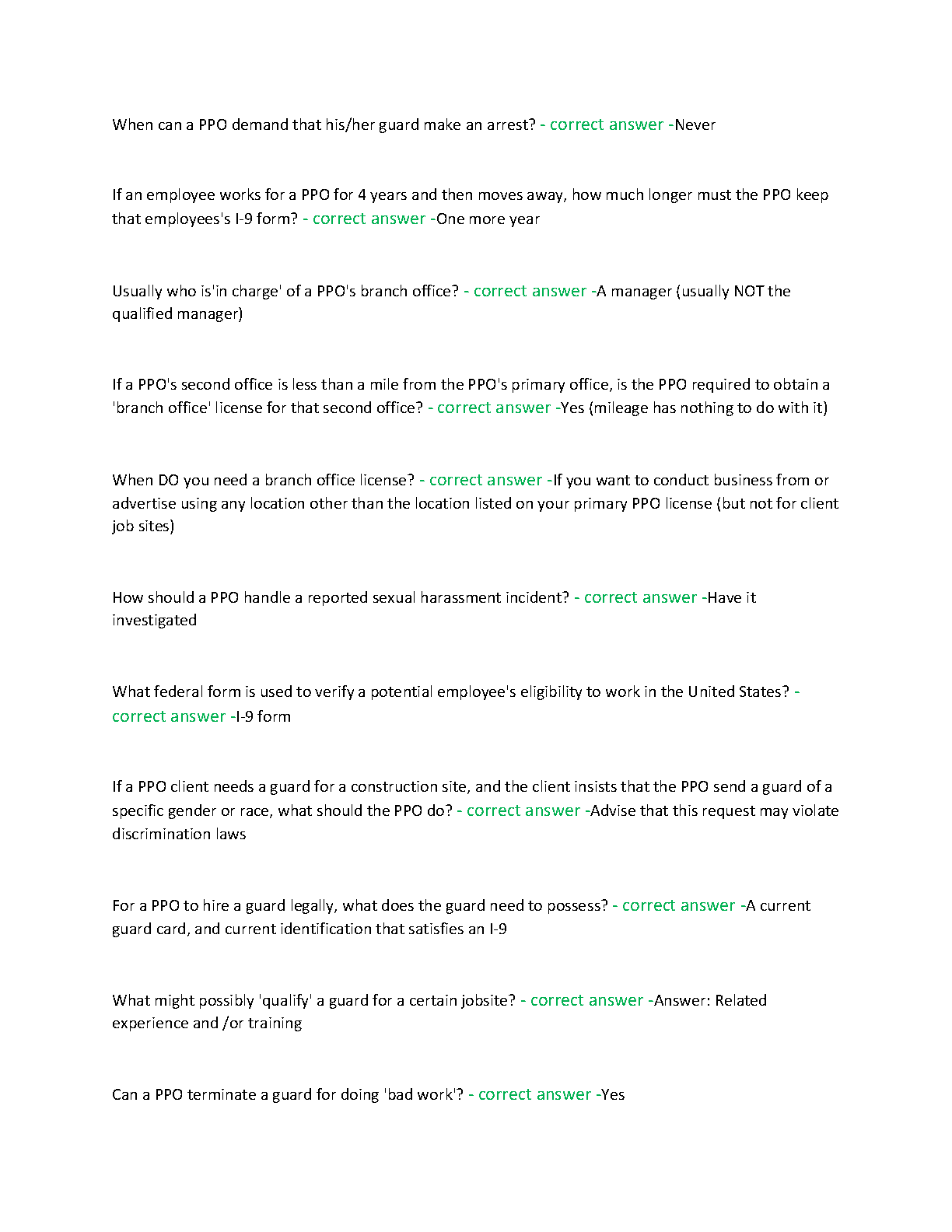 When can a PPO demand that his/her guard make an arrest? - correct answer -Never

If an employee works for a PPO for 4 years and then moves away, how much longer must the PPO keep that employees's I-9 form? - correct answer -One more year

Usually who is'in charge' of a PPO's branch office? - correct answer -A manager (usually NOT the qualified manager)

If a PPO's second office is less than a mile from the PPO's primary office, is the PPO required to obtain a 'branch office' license for that second office? - correct answer -Yes (mileage has nothing to do with it)

When DO you need a branch office license? - correct answer -If you want to conduct business from or advertise using any location other than the location listed on your primary PPO license (but not for client job sites)

How should a PPO handle a reported sexual harassment incident? - correct answer -Have it investigated

What federal form is used to verify a potential employee's eligibility to work in the United States? - correct answer -I-9 form

If a PPO client needs a guard for a construction site, and the client insists that the PPO send a guard of a specific gender or race, what should the PPO do? - correct answer -Advise that this request may violate discrimination laws

For a PPO to hire a guard legally, what does the guard need to possess? - correct answer -A current guard card, and current identification that satisfies an I-9

What might possibly 'qualify' a guard for a certain jobsite? - correct answer -Answer: Related experience and /or training

Can a PPO terminate a guard for doing 'bad work'? - correct answer -Yes